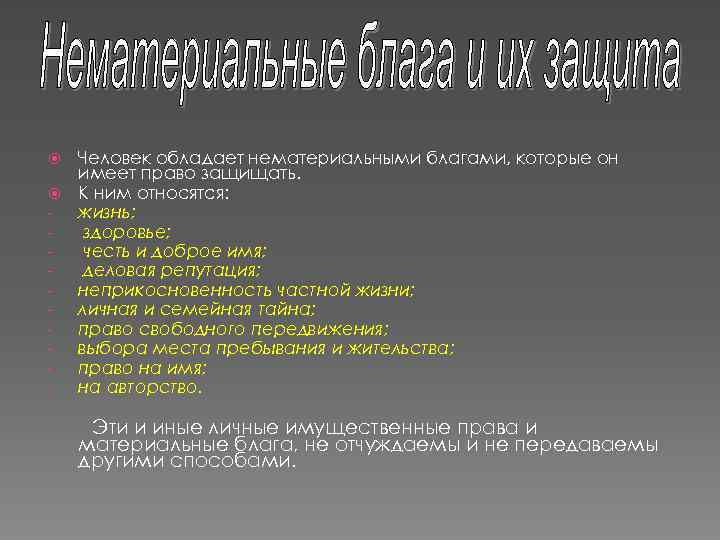 Нематериальные блага и их защита

Человек обладает нематериальными благами, которые он имеет право защищать.
К ним относятся:
- жизнь;
- здоровье;
- честь и доброе имя;
- деловая репутация;
- неприкосновенность частной жизни;
- личная и семейная тайна;
- право свободного передвижения;
- выбора места пребывания и жительства;
- право на имя;
- на авторство.

Эти и иные личные имущественные права и материальные блага, не отчуждаемы и не передаваемы другими способами.